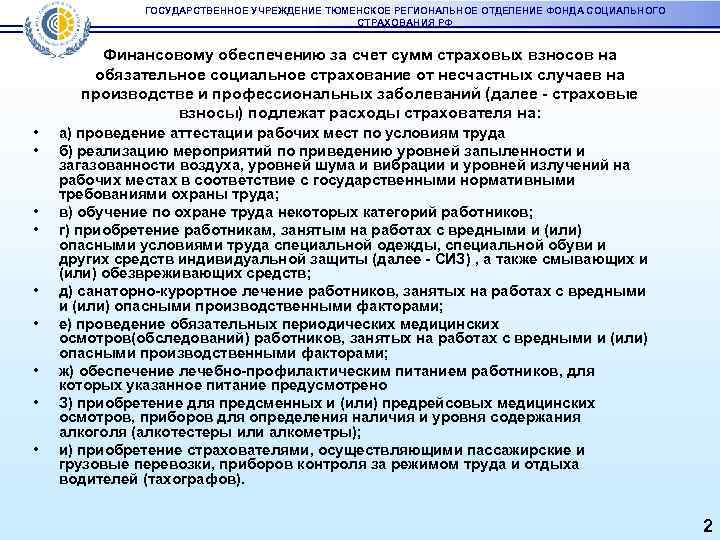 ГОСУДАРСТВЕННОЕ УЧРЕЖДЕНИЕ ТЮМЕНСКОЕ РЕГИОНАЛЬНОЕ ОТДЕЛЕНИЕ ФОНДА СОЦИАЛЬНОГО СТРАХОВАНИЯ РФ

Финансовому обеспечению за счет сумм страховых взносов на обязательное социальное страхование от несчастных случаев на производстве и профессиональных заболеваний (далее - страховые взносы) подлежат расходы страхователя на:

• а) проведение аттестации рабочих мест по условиям труда
• б) реализацию мероприятий по приведению уровней запыленности и загазованности воздуха, уровней шума и вибрации и уровней излучений на рабочих местах в соответствие с государственными нормативными требованиями охраны труда;
• в) обучение по охране труда некоторых категорий работников;
• г) приобретение работникам, занятым на работах с вредными и (или) опасными условиями труда специальной одежды, специальной обуви и других средств индивидуальной защиты (далее - СИЗ) , а также смывающих и (или) обезвреживающих средств;
• д) санаторно-курортное лечение работников, занятых на работах с вредными и (или) опасными производственными факторами;
• е) проведение обязательных периодических медицинских осмотров(обследований) работников, занятых на работах с вредными и (или) опасными производственными факторами;
• ж) обеспечение лечебно-профилактическим питанием работников, для которых указанное питание предусмотрено
• З) приобретение для предсменных и (или) предрейсовых медицинских осмотров, приборов для определения наличия и уровня содержания алкоголя (алкотестеры или алкометры);
• и) приобретение страхователями, осуществляющими пассажирские и грузовые перевозки, приборов контроля за режимом труда и отдыха водителей (тахографов).

2